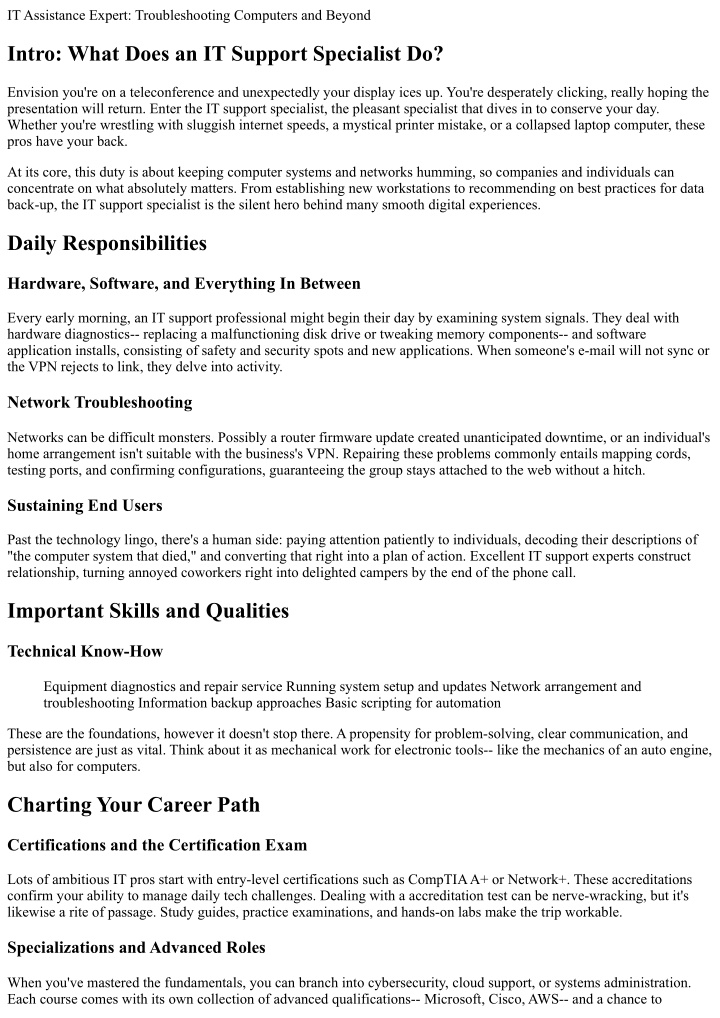 IT Assistance Expert: Troubleshooting Computers and Beyond

Intro: What Does an IT Support Specialist Do?

Envision you're on a teleconference and unexpectedly your display ices up. You're desperately clicking, really hoping the presentation will return. Enter the IT support specialist, the pleasant specialist that dives in to conserve your day. Whether you're wrestling with sluggish internet speeds, a mystical printer mistake, or a collapsed laptop computer, these pros have your back.

At its core, this duty is about keeping computer systems and networks humming, so companies and individuals can concentrate on what absolutely matters. From establishing new workstations to recommending on best practices for data back-up, the IT support specialist is the silent hero behind many smooth digital experiences.

Daily Responsibilities

Hardware, Software, and Everything In Between

Every early morning, an IT support professional might begin their day by examining system signals. They deal with hardware diagnostics-- replacing a malfunctioning disk drive or tweaking memory components-- and software application installs, consisting of safety and security spots and new applications. When someone's e-mail will not sync or the VPN rejects to link, they delve into activity.

Network Troubleshooting

Networks can be difficult monsters. Possibly a router firmware update created unanticipated downtime, or an individual's home arrangement isn't suitable with the business's VPN. Repairing these problems commonly entails mapping cords, testing ports, and confirming configurations, guaranteeing the group stays attached to the web without a hitch.

Sustaining End Users

Past the technology lingo, there's a human side: paying attention patiently to individuals, decoding their descriptions of "the computer system that died," and converting that right into a plan of action. Excellent IT support experts construct relationship, turning annoyed coworkers right into delighted campers by the end of the phone call.

Important Skills and Qualities

Technical Know-How

Equipment diagnostics and repair service Running system setup and updates Network arrangement and troubleshooting Information backup approaches Basic scripting for automation

These are the foundations, however it doesn't stop there. A propensity for problem-solving, clear communication, and persistence are just as vital. Think about it as mechanical work for electronic tools-- like the mechanics of an auto engine, but also for computers.

Charting Your Career Path

Certifications and the Certification Exam

Lots of ambitious IT pros start with entry-level certifications such as CompTIA A+ or Network+. These accreditations confirm your ability to manage daily tech challenges. Dealing with a accreditation test can be nerve-wracking, but it's likewise a rite of passage. Study guides, practice examinations, and hands-on labs make the trip workable.

Specializations and Advanced Roles

When you've mastered the fundamentals, you can branch into cybersecurity, cloud support, or systems administration. Each course comes with its own collection of advanced qualifications-- Microsoft, Cisco, AWS-- and a chance to